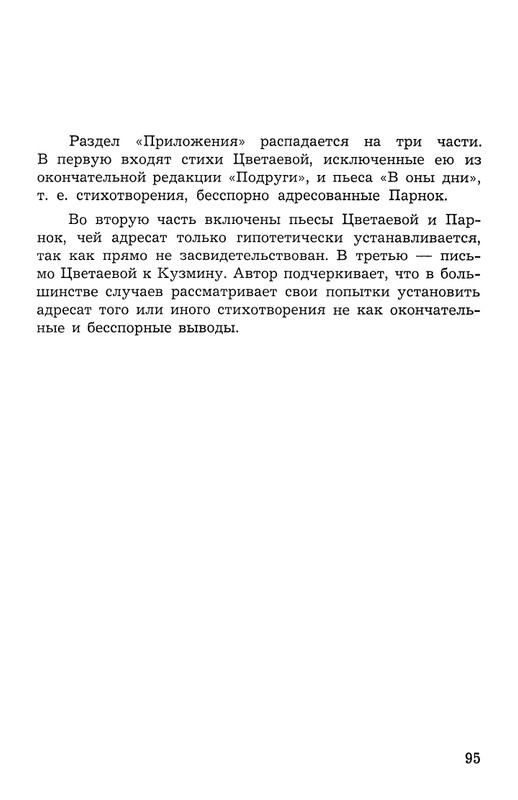 Раздел «Приложения» распадается на три части. В первую входят стихи Цветаевой, исключенные ею из окончательной редакции «Подруги», и пьеса «В оны дни», т. е. стихотворения, бесспорно адресованные Парнок.

Во вторую часть включены пьесы Цветаевой и Парнок, чей адресат только гипотетически устанавливается, так как прямо не засвидетельствован. В третью — письмо Цветаевой к Кузмину. Автор подчеркивает, что в большинстве случаев рассматривает свои попытки установить адресат того или иного стихотворения не как окончательные и бесспорные выводы.

95